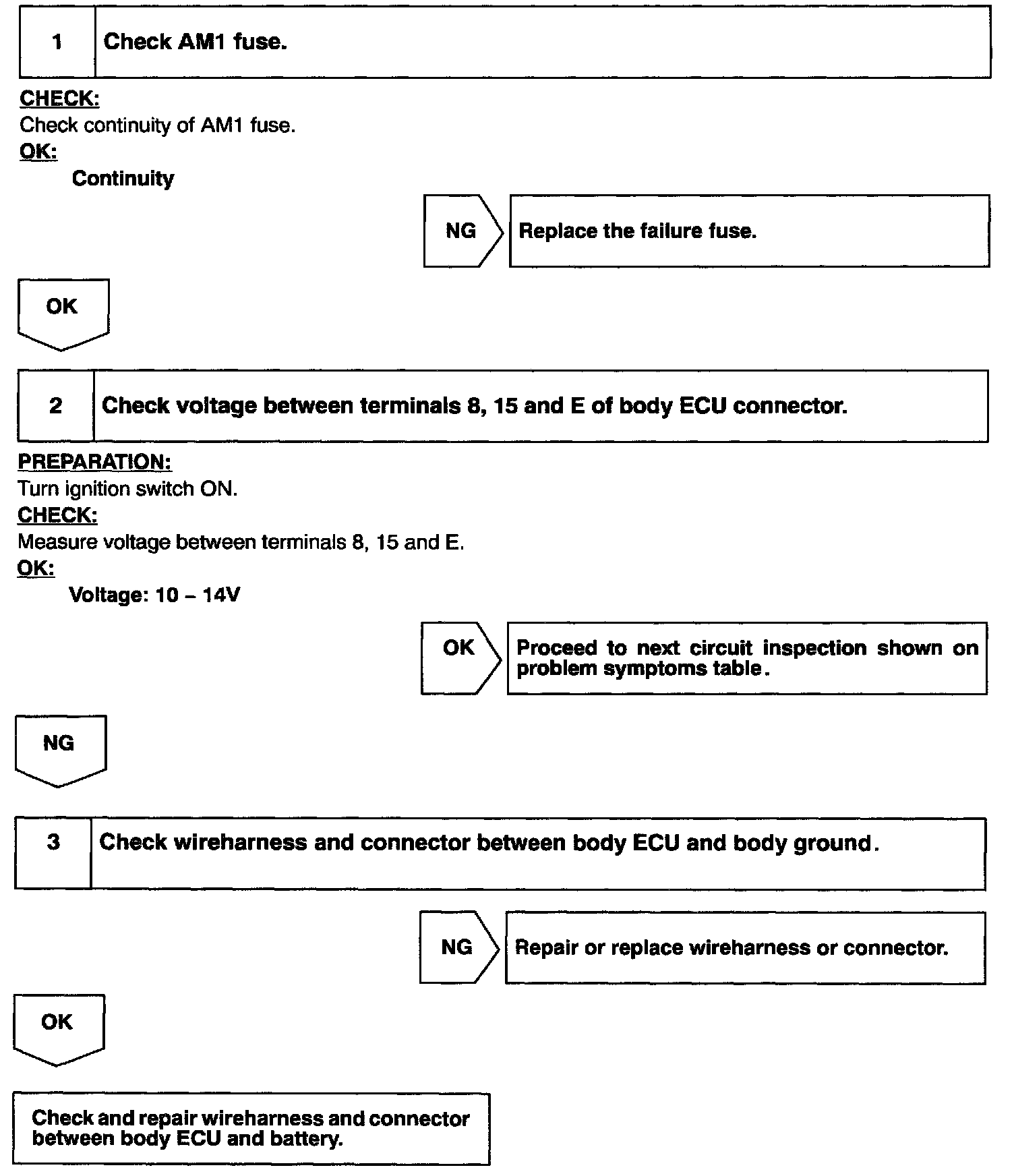 1 Check AM1 fuse.

CHECK:
Check continuity of AM1 fuse.
OK:
Continuity

NG Replace the failure fuse.

OK

2 Check voltage between terminals 8, 15 and E of body ECU connector.

PREPARATION:
Turn ignition switch ON.
CHECK:
Measure voltage between terminals 8, 15 and E.
OK:
Voltage: 10 – 14V

OK Proceed to next circuit inspection shown on problem symptoms table.

NG

3 Check wireharness and connector between body ECU and body ground.

NG Repair or replace wireharness or connector.

OK

Check and repair wireharness and connector between body ECU and battery.